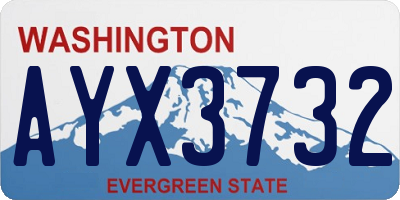 WASHINGTON

AYX3732

EVERGREEN STATE